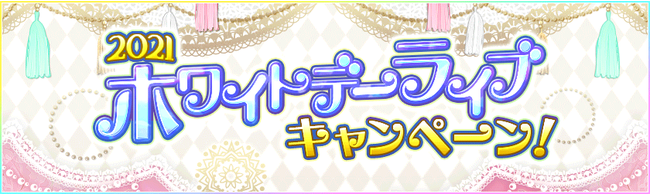 2021
ホワイトデーライブ
キャンペーン!